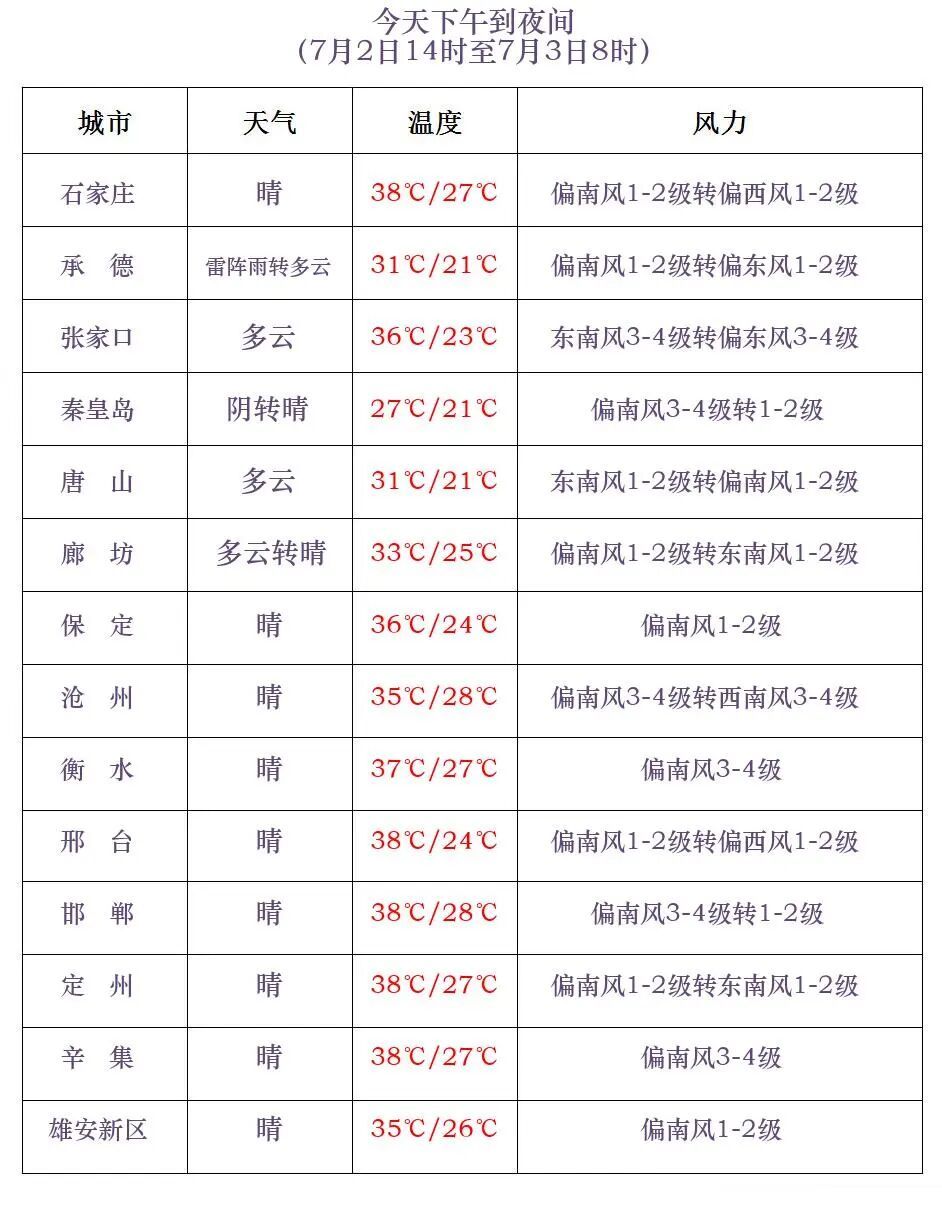 今天下午到夜间
（7月2日14时至7月3日8时）

| 城市 | 天气 | 温度 | 风力 |
|---|---|---|---|
| 石家庄 | 晴 | 38℃/27℃ | 偏南风1-2级转偏西风1-2级 |
| 承　德 | 雷阵雨转多云 | 31℃/21℃ | 偏南风1-2级转偏东风1-2级 |
| 张家口 | 多云 | 36℃/23℃ | 东南风3-4级转偏东风3-4级 |
| 秦皇岛 | 阴转晴 | 27℃/21℃ | 偏南风3-4级转1-2级 |
| 唐　山 | 多云 | 31℃/21℃ | 东南风1-2级转偏南风1-2级 |
| 廊　坊 | 多云转晴 | 33℃/25℃ | 偏南风1-2级转东南风1-2级 |
| 保　定 | 晴 | 36℃/24℃ | 偏南风1-2级 |
| 沧　州 | 晴 | 35℃/28℃ | 偏南风3-4级转西南风3-4级 |
| 衡　水 | 晴 | 37℃/27℃ | 偏南风3-4级 |
| 邢　台 | 晴 | 38℃/24℃ | 偏南风1-2级转偏西风1-2级 |
| 邯　郸 | 晴 | 38℃/28℃ | 偏南风3-4级转1-2级 |
| 定　州 | 晴 | 38℃/27℃ | 偏南风1-2级转东南风1-2级 |
| 辛　集 | 晴 | 38℃/27℃ | 偏南风3-4级 |
| 雄安新区 | 晴 | 35℃/26℃ | 偏南风1-2级 |